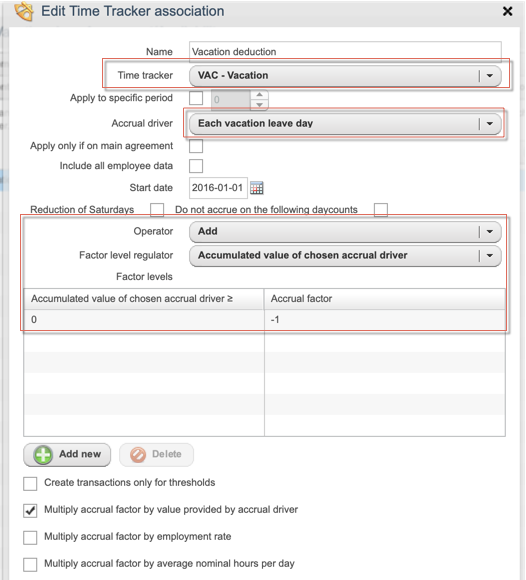 Edit Time Tracker association

Name Vacation deduction

Time tracker VAC - Vacation

Apply to specific period 0

Accrual driver Each vacation leave day

Apply only if on main agreement

Include all employee data

Start date 2016-01-01

Reduction of Saturdays Do not accrue on the following daycounts

Operator Add

Factor level regulator Accumulated value of chosen accrual driver

Factor levels

| Accumulated value of chosen accrual driver ≥ | Accrual factor |
|---|---|
| 0 | -1 |

Add new Delete

Create transactions only for thresholds

Multiply accrual factor by value provided by accrual driver

Multiply accrual factor by employment rate

Multiply accrual factor by average nominal hours per day